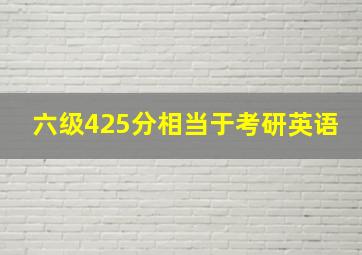 六级425分相当于考研英语